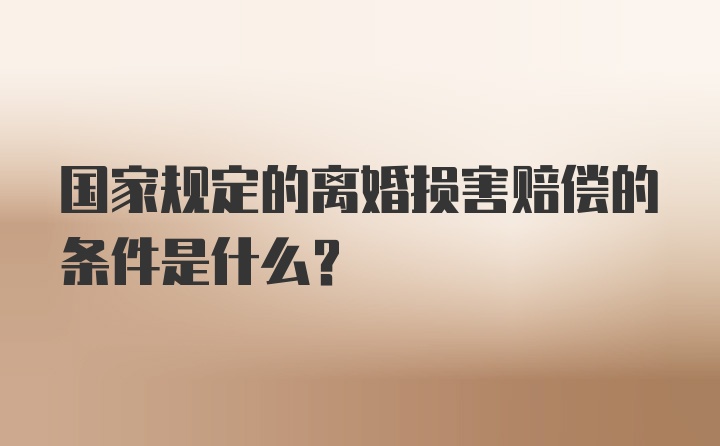 国家规定的离婚损害赔偿的条件是什么？